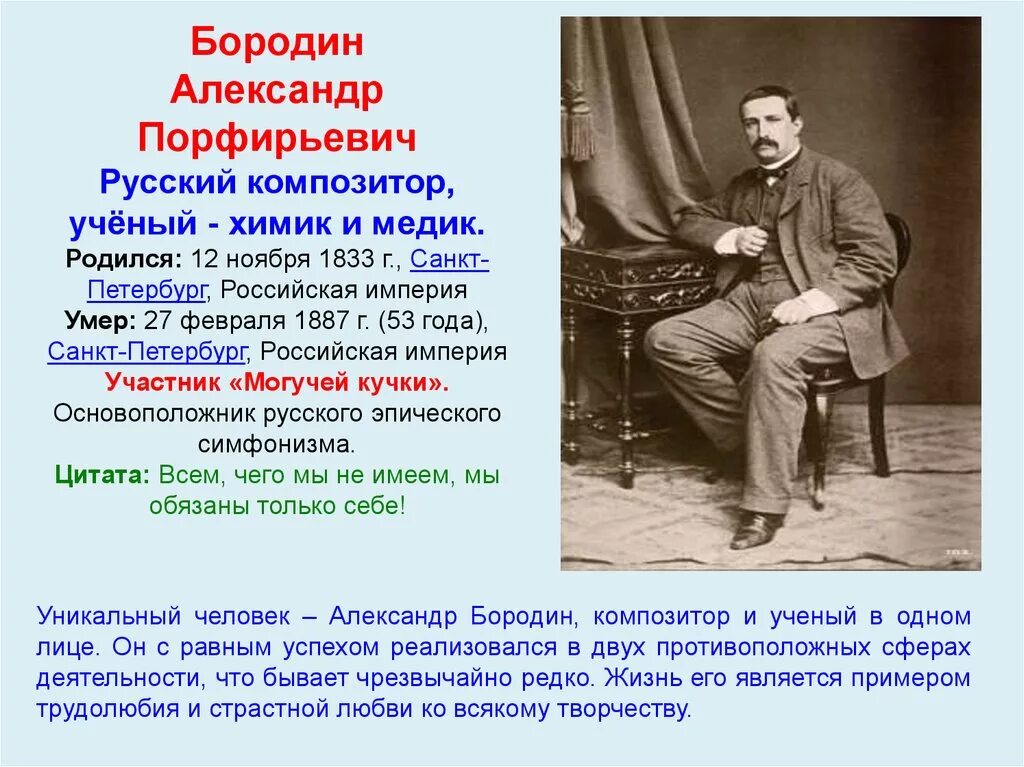 Бородин Александр Порфирьевич

Русский композитор, учёный - химик и медик.

Родился: 12 ноября 1833 г., Санкт-Петербург, Российская империя

Умер: 27 февраля 1887 г. (53 года), Санкт-Петербург, Российская империя

Участник «Могучей кучки».

Основоположник русского эпического симфонизма.

Цитата: Всем, чего мы не имеем, мы обязаны только себе!

Уникальный человек – Александр Бородин, композитор и ученый в одном лице. Он с равным успехом реализовался в двух противоположных сферах деятельности, что бывает чрезвычайно редко. Жизнь его является примером трудолюбия и страстной любви ко всякому творчеству.